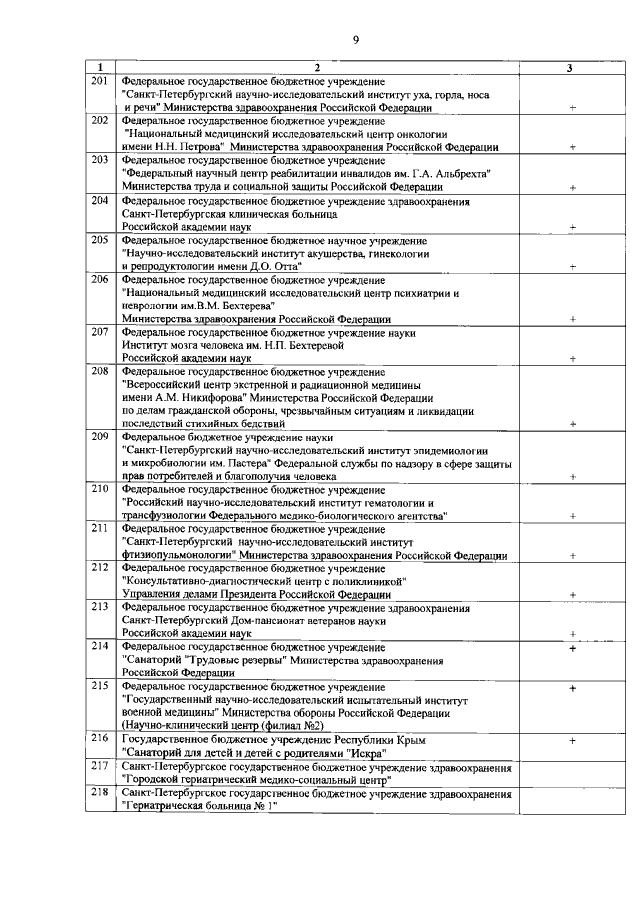 9

| 1 | 2 | 3 |
|---|---|---|
| 201 | Федеральное государственное бюджетное учреждение "Санкт-Петербургский научно-исследовательский институт уха, горла, носа и речи" Министерства здравоохранения Российской Федерации | + |
| 202 | Федеральное государственное бюджетное учреждение "Национальный медицинский исследовательский центр онкологии имени Н.Н. Петрова" Министерства здравоохранения Российской Федерации | + |
| 203 | Федеральное государственное бюджетное учреждение "Федеральный научный центр реабилитации инвалидов им. Г.А. Альбрехта" Министерства труда и социальной защиты Российской Федерации | + |
| 204 | Федеральное государственное бюджетное учреждение здравоохранения Санкт-Петербургская клиническая больница Российской академии наук | + |
| 205 | Федеральное государственное бюджетное научное учреждение "Научно-исследовательский институт акушерства, гинекологии и репродуктологии имени Д.О. Отта" | + |
| 206 | Федеральное государственное бюджетное учреждение "Национальный медицинский исследовательский центр психиатрии и неврологии им.В.М. Бехтерева" Министерства здравоохранения Российской Федерации | + |
| 207 | Федеральное государственное бюджетное учреждение науки Институт мозга человека им. Н.П. Бехтеревой Российской академии наук | + |
| 208 | Федеральное государственное бюджетное учреждение "Всероссийский центр экстренной и радиационной медицины имени А.М. Никифорова" Министерства Российской Федерации по делам гражданской обороны, чрезвычайным ситуациям и ликвидации последствий стихийных бедствий | + |
| 209 | Федеральное бюджетное учреждение науки "Санкт-Петербургский научно-исследовательский институт эпидемиологии и микробиологии им. Пастера" Федеральной службы по надзору в сфере защиты прав потребителей и благополучия человека | + |
| 210 | Федеральное государственное бюджетное учреждение "Российский научно-исследовательский институт гематологии и трансфузиологии Федерального медико-биологического агентства" | + |
| 211 | Федеральное государственное бюджетное учреждение "Санкт-Петербургский научно-исследовательский институт фтизиопульмонологии" Министерства здравоохранения Российской Федерации | + |
| 212 | Федеральное государственное бюджетное учреждение "Консультативно-диагностический центр с поликлиникой" Управления делами Президента Российской Федерации | + |
| 213 | Федеральное государственное бюджетное учреждение здравоохранения Санкт-Петербургский Дом-пансионат ветеранов науки Российской академии наук | + |
| 214 | Федеральное государственное бюджетное учреждение "Санаторий "Трудовые резервы" Министерства здравоохранения Российской Федерации | + |
| 215 | Федеральное государственное бюджетное учреждение "Государственный научно-исследовательский испытательный институт военной медицины" Министерства обороны Российской Федерации (Научно-клинический центр (филиал №2) | + |
| 216 | Государственное бюджетное учреждение Республики Крым "Санаторий для детей и детей с родителями "Искра" | + |
| 217 | Санкт-Петербургское государственное бюджетное учреждение здравоохранения "Городской гериатрический медико-социальный центр" | |
| 218 | Санкт-Петербургское государственное бюджетное учреждение здравоохранения "Гериатрическая больница № 1" | |